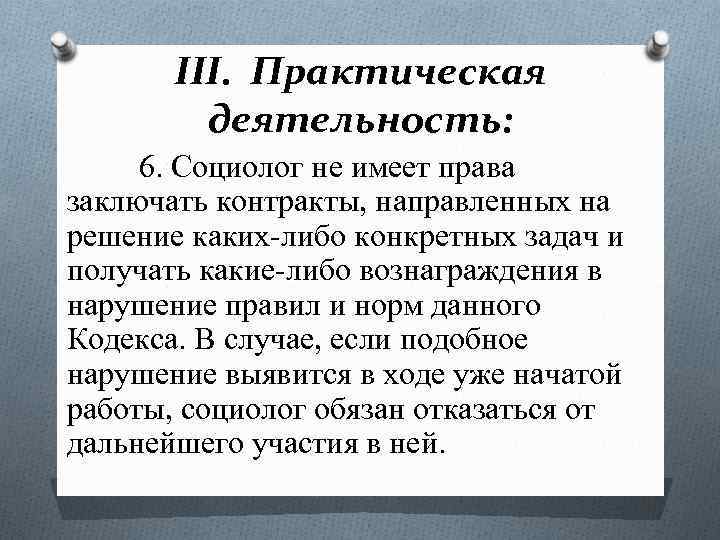 III. Практическая деятельность:

6. Социолог не имеет права заключать контракты, направленных на решение каких-либо конкретных задач и получать какие-либо вознаграждения в нарушение правил и норм данного Кодекса. В случае, если подобное нарушение выявится в ходе уже начатой работы, социолог обязан отказаться от дальнейшего участия в ней.